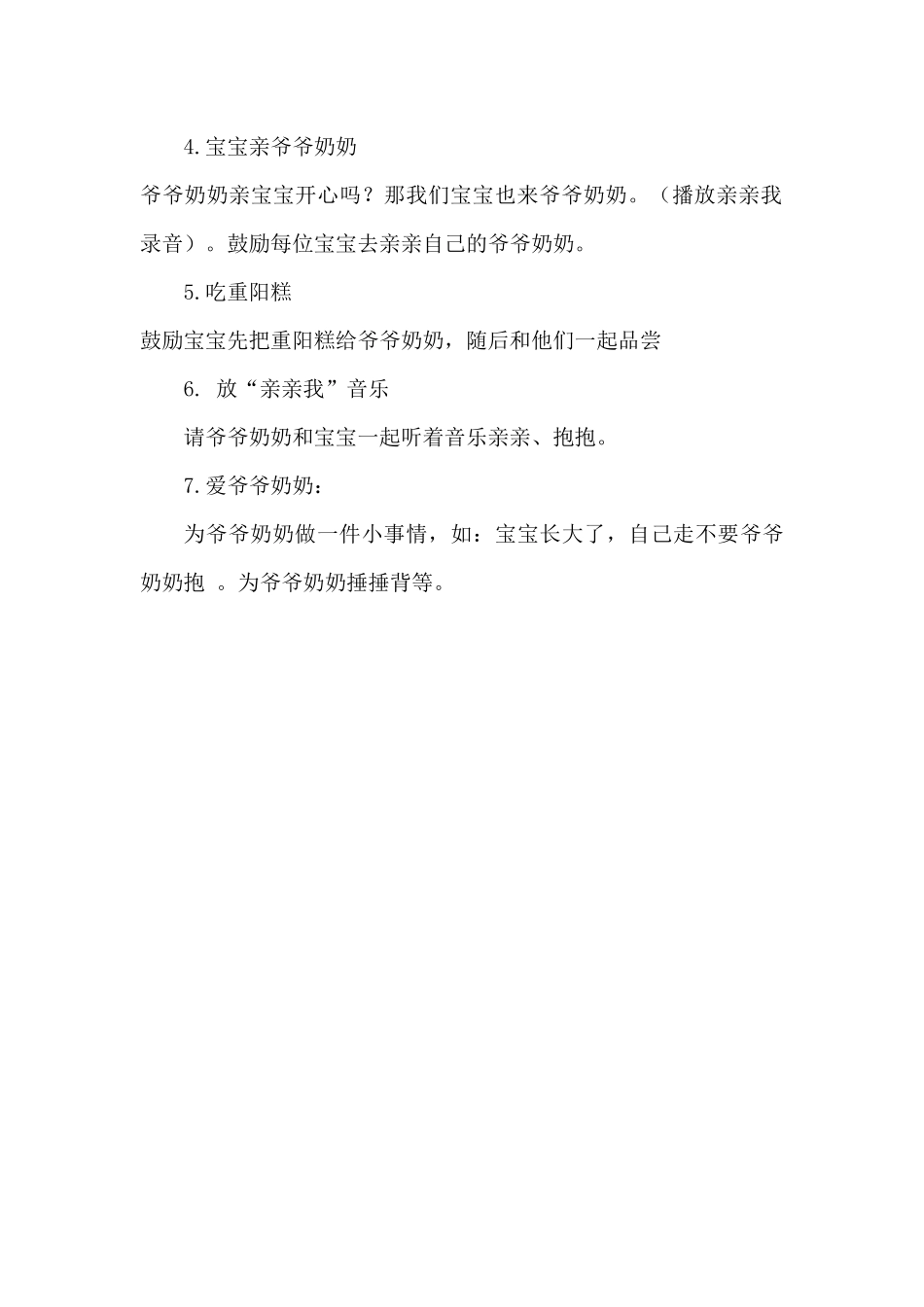 4.宝宝亲爷爷奶奶

爷爷奶奶亲宝宝开心吗？那我们宝宝也来爷爷奶奶。（播放亲亲我录音）。鼓励每位宝宝去亲亲自己的爷爷奶奶。

5.吃重阳糕

鼓励宝宝先把重阳糕给爷爷奶奶，随后和他们一起品尝

6. 放“亲亲我”音乐

请爷爷奶奶和宝宝一起听着音乐亲亲、抱抱。

7.爱爷爷奶奶：

为爷爷奶奶做一件小事情，如：宝宝长大了，自己走不要爷爷奶奶抱 。为爷爷奶奶捶捶背等。